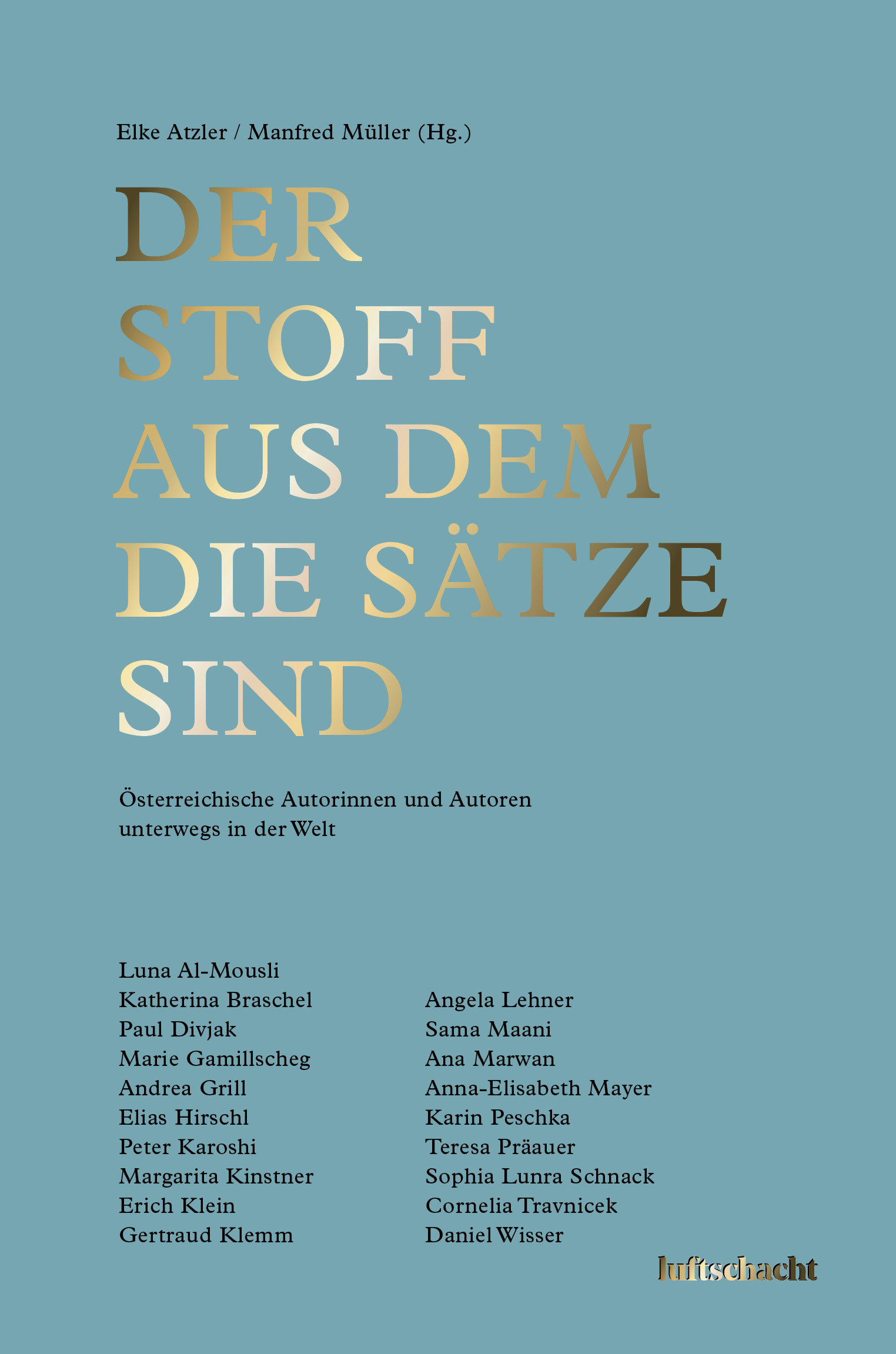 Elke Atzler / Manfred Müller (Hg.)

DER STOFF AUS DEM DIE SÄTZE SIND

Österreichische Autorinnen und Autoren unterwegs in der Welt

Luna Al-Mousli
Katherina Braschel
Paul Divjak
Marie Gamillscheg
Andrea Grill
Elias Hirschl
Peter Karoshi
Margarita Kinstner
Erich Klein
Gertraud Klemm

Angela Lehner
Sama Maani
Ana Marwan
Anna-Elisabeth Mayer
Karin Peschka
Teresa Präauer
Sophia Lunra Schnack
Cornelia Travnicek
Daniel Wisser

luftschacht